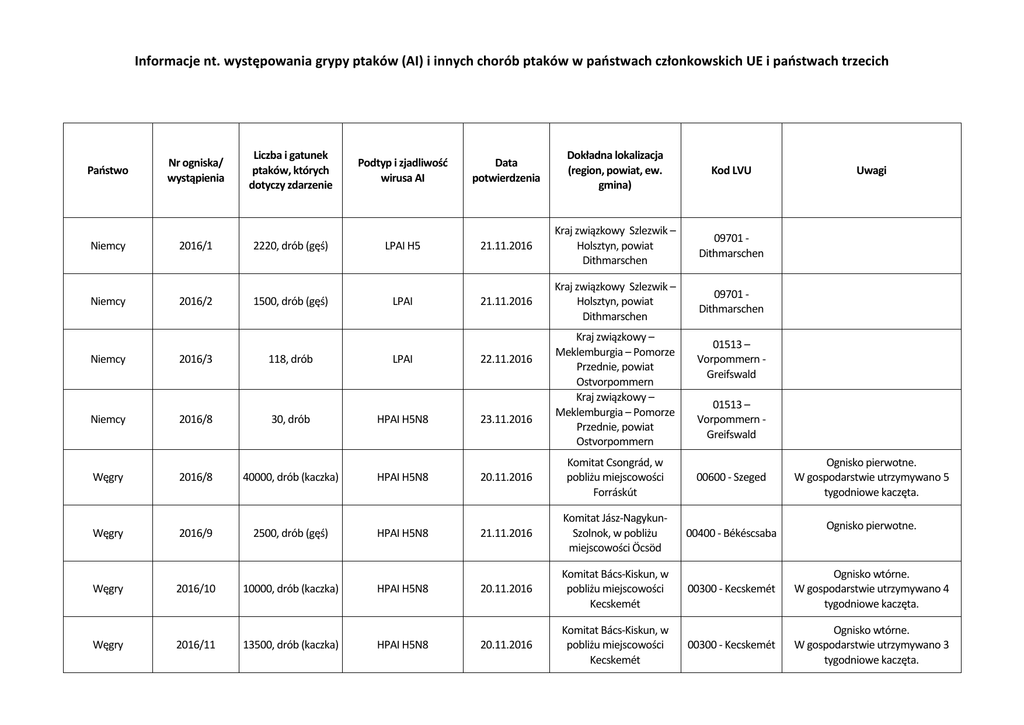 Informacje nt. występowania grypy ptaków (AI) i innych chorób ptaków w państwach członkowskich UE i państwach trzecich

| Państwo | Nr ogniska/ wystąpienia | Liczba i gatunek ptaków, których dotyczy zdarzenie | Podtyp i zjadliwość wirusa AI | Data potwierdzenia | Dokładna lokalizacja (region, powiat, ew. gmina) | Kod LVU | Uwagi |
|---|---|---|---|---|---|---|---|
| Niemcy | 2016/1 | 2220, drób (gęś) | LPAI H5 | 21.11.2016 | Kraj związkowy Szlezwik – Holsztyn, powiat Dithmarschen | 09701 - Dithmarschen | |
| Niemcy | 2016/2 | 1500, drób (gęś) | LPAI | 21.11.2016 | Kraj związkowy Szlezwik – Holsztyn, powiat Dithmarschen | 09701 - Dithmarschen | |
| Niemcy | 2016/3 | 118, drób | LPAI | 22.11.2016 | Kraj związkowy – Meklemburgia – Pomorze Przednie, powiat Ostvorpommern | 01513 – Vorpommern - Greifswald | |
| Niemcy | 2016/8 | 30, drób | HPAI H5N8 | 23.11.2016 | Kraj związkowy – Meklemburgia – Pomorze Przednie, powiat Ostvorpommern | 01513 – Vorpommern - Greifswald | |
| Węgry | 2016/8 | 40000, drób (kaczka) | HPAI H5N8 | 20.11.2016 | Komitat Csongrád, w pobliżu miejscowości Forráskút | 00600 - Szeged | Ognisko pierwotne. W gospodarstwie utrzymywano 5 tygodniowe kaczęta. |
| Węgry | 2016/9 | 2500, drób (gęś) | HPAI H5N8 | 21.11.2016 | Komitat Jász-Nagykun-Szolnok, w pobliżu miejscowości Öcsöd | 00400 - Békéscsaba | Ognisko pierwotne. |
| Węgry | 2016/10 | 10000, drób (kaczka) | HPAI H5N8 | 20.11.2016 | Komitat Bács-Kiskun, w pobliżu miejscowości Kecskemét | 00300 - Kecskemét | Ognisko wtórne. W gospodarstwie utrzymywano 4 tygodniowe kaczęta. |
| Węgry | 2016/11 | 13500, drób (kaczka) | HPAI H5N8 | 20.11.2016 | Komitat Bács-Kiskun, w pobliżu miejscowości Kecskemét | 00300 - Kecskemét | Ognisko wtórne. W gospodarstwie utrzymywano 3 tygodniowe kaczęta. |